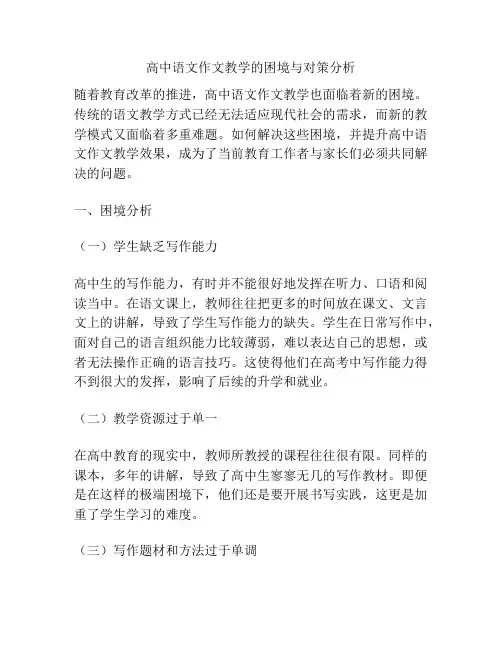 高中语文作文教学的困境与对策分析

随着教育改革的推进，高中语文作文教学也面临着新的困境。传统的语文教学方式已经无法适应现代社会的需求，而新的教学模式又面临着多重难题。如何解决这些困境，并提升高中语文作文教学效果，成为了当前教育工作者与家长们必须共同解决的问题。

一、困境分析

（一）学生缺乏写作能力

高中生的写作能力，有时并不能很好地发挥在听力、口语和阅读当中。在语文课上，教师往往把更多的时间放在课文、文言文上的讲解，导致了学生写作能力的缺失。学生在日常写作中，面对自己的语言组织能力比较薄弱，难以表达自己的思想，或者无法操作正确的语言技巧。这使得他们在高考中写作能力得不到很大的发挥，影响了后续的升学和就业。

（二）教学资源过于单一

在高中教育的现实中，教师所教授的课程往往很有限。同样的课本，多年的讲解，导致了高中生寥寥无几的写作教材。即便是在这样的极端困境下，他们还是要开展书写实践，这更是加重了学生学习的难度。

（三）写作题材和方法过于单调